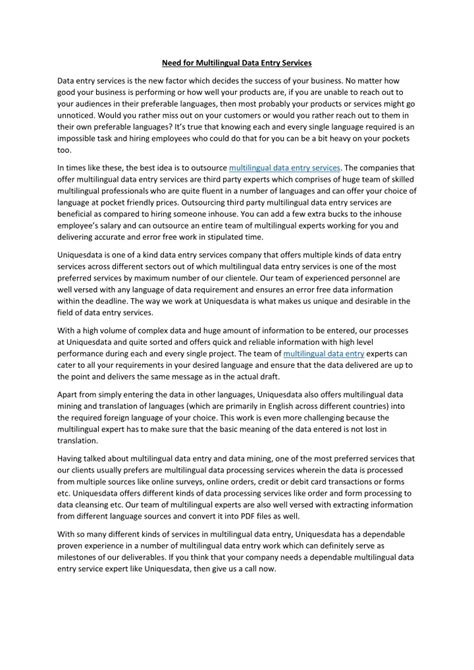 Need for Multilingual Data Entry Services

Data entry services is the new factor which decides the success of your business. No matter how good your business is performing or how well your products are, if you are unable to reach out to your audiences in their preferable languages, then most probably your products or services might go unnoticed. Would you rather miss out on your customers or would you rather reach out to them in their own preferable languages? It's true that knowing each and every single language required is an impossible task and hiring employees who could do that for you can be a bit heavy on your pockets too.

In times like these, the best idea is to outsource multilingual data entry services. The companies that offer multilingual data entry services are third party experts which comprises of huge team of skilled multilingual professionals who are quite fluent in a number of languages and can offer your choice of language at pocket friendly prices. Outsourcing third party multilingual data entry services are beneficial as compared to hiring someone inhouse. You can add a few extra bucks to the inhouse employee's salary and can outsource an entire team of multilingual experts working for you and delivering accurate and error free work in stipulated time.

Uniquesdata is one of a kind data entry services company that offers multiple kinds of data entry services across different sectors out of which multilingual data entry services is one of the most preferred services by maximum number of our clientele. Our team of experienced personnel are well versed with any language of data requirement and ensures an error free data information within the deadline. The way we work at Uniquesdata is what makes us unique and desirable in the field of data entry services.

With a high volume of complex data and huge amount of information to be entered, our processes at Uniquesdata and quite sorted and offers quick and reliable information with high level performance during each and every single project. The team of multilingual data entry experts can cater to all your requirements in your desired language and ensure that the data delivered are up to the point and delivers the same message as in the actual draft.

Apart from simply entering the data in other languages, Uniquesdata also offers multilingual data mining and translation of languages (which are primarily in English across different countries) into the required foreign language of your choice. This work is even more challenging because the multilingual expert has to make sure that the basic meaning of the data entered is not lost in translation.

Having talked about multilingual data entry and data mining, one of the most preferred services that our clients usually prefers are multilingual data processing services wherein the data is processed from multiple sources like online surveys, online orders, credit or debit card transactions or forms etc. Uniquesdata offers different kinds of data processing services like order and form processing to data cleansing etc. Our team of multilingual experts are also well versed with extracting information from different language sources and convert it into PDF files as well.

With so many different kinds of services in multilingual data entry, Uniquesdata has a dependable proven experience in a number of multilingual data entry work which can definitely serve as milestones of our deliverables. If you think that your company needs a dependable multilingual data entry service expert like Uniquesdata, then give us a call now.